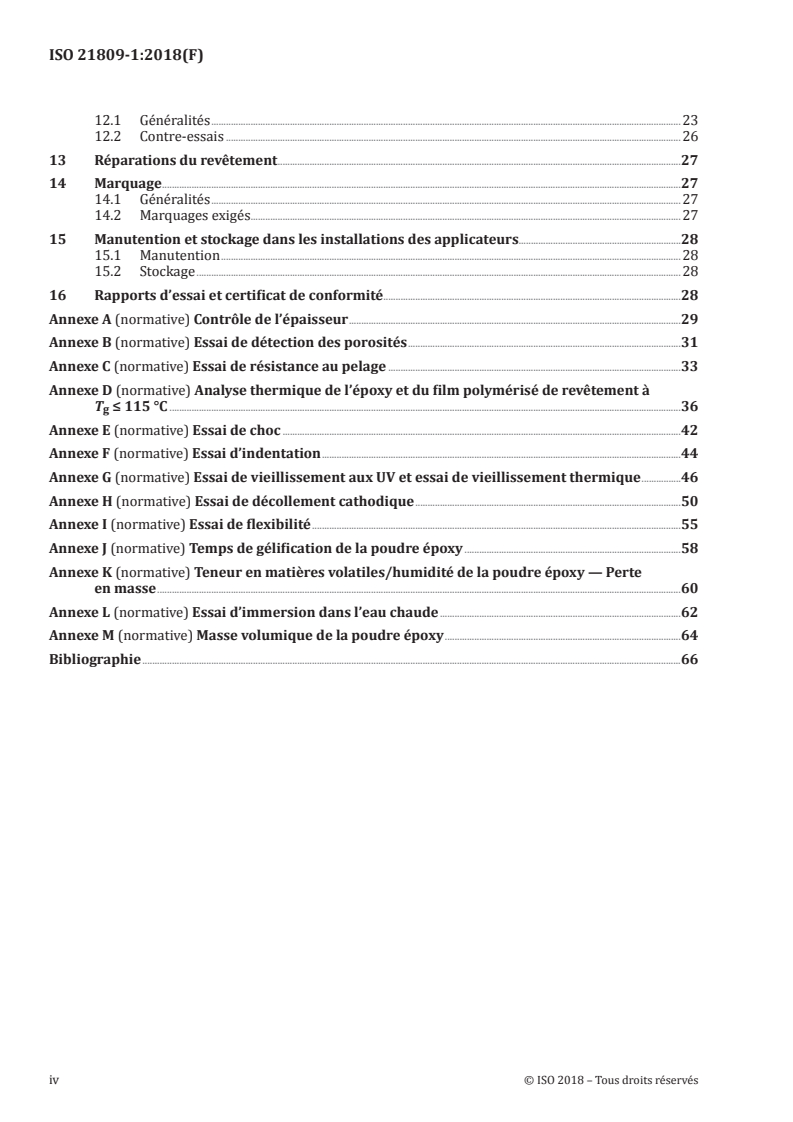 ISO 21809-1:2018(F)

12.1 Généralités 23
12.2 Contre-essais 26

13 Réparations du revêtement 27

14 Marquage 27
14.1 Généralités 27
14.2 Marquages exigés 27

15 Manutention et stockage dans les installations des applicateurs 28
15.1 Manutention 28
15.2 Stockage 28

16 Rapports d'essai et certificat de conformité 28

Annexe A (normative) Contrôle de l'épaisseur 29

Annexe B (normative) Essai de détection des porosités 31

Annexe C (normative) Essai de résistance au pelage 33

Annexe D (normative) Analyse thermique de l'époxy et du film polymérisé de revêtement à $T_g \leq 115$ °C 36

Annexe E (normative) Essai de choc 42

Annexe F (normative) Essai d'indentation 44

Annexe G (normative) Essai de vieillissement aux UV et essai de vieillissement thermique 46

Annexe H (normative) Essai de décollement cathodique 50

Annexe I (normative) Essai de flexibilité 55

Annexe J (normative) Temps de gélification de la poudre époxy 58

Annexe K (normative) Teneur en matières volatiles/humidité de la poudre époxy — Perte en masse 60

Annexe L (normative) Essai d'immersion dans l'eau chaude 62

Annexe M (normative) Masse volumique de la poudre époxy 64

Bibliographie 66

iv © ISO 2018 – Tous droits réservés